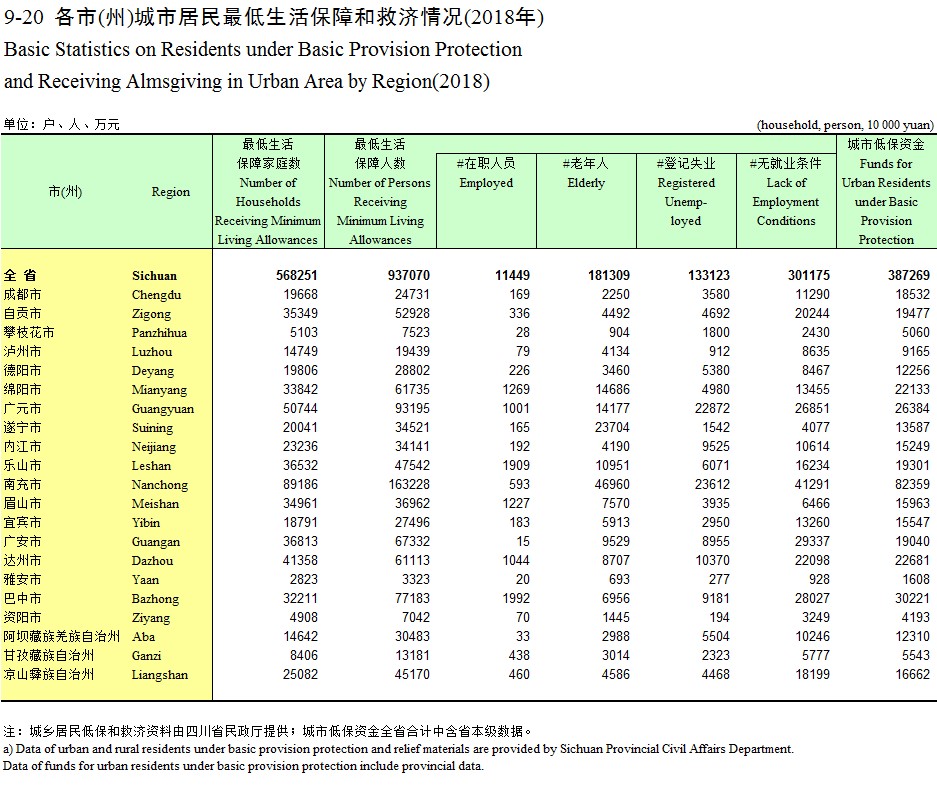 9-20 各市(州)城市居民最低生活保障和救济情况(2018年)
Basic Statistics on Residents under Basic Provision Protection and Receiving Almsgiving in Urban Area by Region(2018)

单位：户、人、万元 (household, person, 10 000 yuan)

| 市(州) | Region | 最低生活保障家庭数 Number of Households Receiving Minimum Living Allowances | 最低生活保障人数 Number of Persons Receiving Minimum Living Allowances | #在职人员 Employed | #老年人 Elderly | #登记失业 Registered Unemployed | #无就业条件 Lack of Employment Conditions | 城市低保资金 Funds for Urban Residents under Basic Provision Protection |
|---|---|---|---|---|---|---|---|---|
| 全 省 | Sichuan | 568251 | 937070 | 11449 | 181309 | 133123 | 301175 | 387269 |
| 成都市 | Chengdu | 19668 | 24731 | 169 | 2250 | 3580 | 11290 | 18532 |
| 自贡市 | Zigong | 35349 | 52928 | 336 | 4492 | 4692 | 20244 | 19477 |
| 攀枝花市 | Panzhihua | 5103 | 7523 | 28 | 904 | 1800 | 2430 | 5060 |
| 泸州市 | Luzhou | 14749 | 19439 | 79 | 4134 | 912 | 8635 | 9165 |
| 德阳市 | Deyang | 19806 | 28802 | 226 | 3460 | 5380 | 8467 | 12256 |
| 绵阳市 | Mianyang | 33842 | 61735 | 1269 | 14686 | 4980 | 13455 | 22133 |
| 广元市 | Guangyuan | 50744 | 93195 | 1001 | 14177 | 22872 | 26851 | 26384 |
| 遂宁市 | Suining | 20041 | 34521 | 165 | 23704 | 1542 | 4077 | 13587 |
| 内江市 | Neijiang | 23236 | 34141 | 192 | 4190 | 9525 | 10614 | 15249 |
| 乐山市 | Leshan | 36532 | 47542 | 1909 | 10951 | 6071 | 16234 | 19301 |
| 南充市 | Nanchong | 89186 | 163228 | 593 | 46960 | 23612 | 41291 | 82359 |
| 眉山市 | Meishan | 34961 | 36962 | 1227 | 7570 | 3935 | 6466 | 15963 |
| 宜宾市 | Yibin | 18791 | 27496 | 183 | 5913 | 2950 | 13260 | 15547 |
| 广安市 | Guangan | 36813 | 67332 | 15 | 9529 | 8955 | 29337 | 19040 |
| 达州市 | Dazhou | 41358 | 61113 | 1044 | 8707 | 10370 | 22098 | 22681 |
| 雅安市 | Yaan | 2823 | 3323 | 20 | 693 | 277 | 928 | 1608 |
| 巴中市 | Bazhong | 32211 | 77183 | 1992 | 6956 | 9181 | 28027 | 30221 |
| 资阳市 | Ziyang | 4908 | 7042 | 70 | 1445 | 194 | 3249 | 4193 |
| 阿坝藏族羌族自治州 | Aba | 14642 | 30483 | 33 | 2988 | 5504 | 10246 | 12310 |
| 甘孜藏族自治州 | Ganzi | 8406 | 13181 | 438 | 3014 | 2323 | 5777 | 5543 |
| 凉山彝族自治州 | Liangshan | 25082 | 45170 | 460 | 4586 | 4468 | 18199 | 16662 |

注：城乡居民低保和救济资料由四川省民政厅提供；城市低保资金全省合计中含省本级数据。
a) Data of urban and rural residents under basic provision protection and relief materials are provided by Sichuan Provincial Civil Affairs Department.
Data of funds for urban residents under basic provision protection include provincial data.